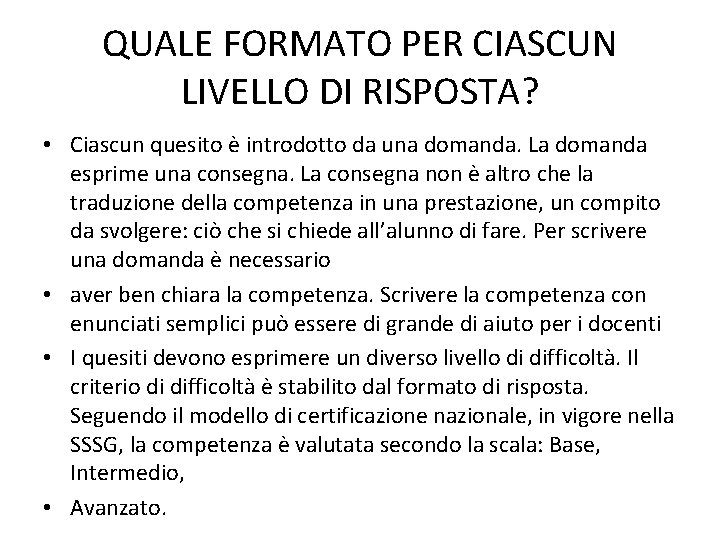 QUALE FORMATO PER CIASCUN LIVELLO DI RISPOSTA?

• Ciascun quesito è introdotto da una domanda. La domanda esprime una consegna. La consegna non è altro che la traduzione della competenza in una prestazione, un compito da svolgere: ciò che si chiede all'alunno di fare. Per scrivere una domanda è necessario

• aver ben chiara la competenza. Scrivere la competenza con enunciati semplici può essere di grande di aiuto per i docenti

• I quesiti devono esprimere un diverso livello di difficoltà. Il criterio di difficoltà è stabilito dal formato di risposta. Seguendo il modello di certificazione nazionale, in vigore nella SSSG, la competenza è valutata secondo la scala: Base, Intermedio,

• Avanzato.